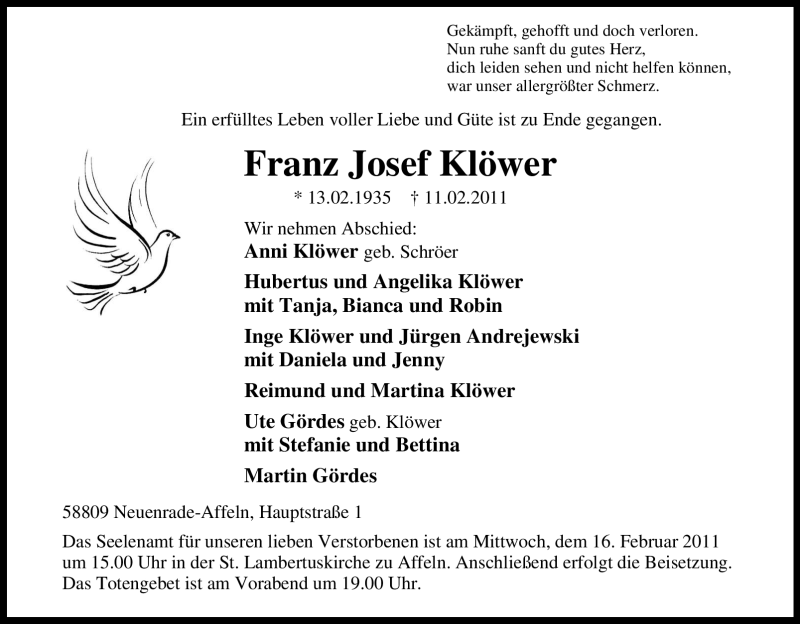 Gekämpft, gehofft und doch verloren.
Nun ruhe sanft du gutes Herz,
dich leiden sehen und nicht helfen können,
war unser allergrößter Schmerz.

Ein erfülltes Leben voller Liebe und Güte ist zu Ende gegangen.

Franz Josef Klöwer

* 13.02.1935 † 11.02.2011

Wir nehmen Abschied:
Anni Klöwer geb. Schröer

Hubertus und Angelika Klöwer
mit Tanja, Bianca und Robin

Inge Klöwer und Jürgen Andrejewski
mit Daniela und Jenny

Reimund und Martina Klöwer

Ute Gördes geb. Klöwer
mit Stefanie und Bettina

Martin Gördes

58809 Neuenrade-Affeln, Hauptstraße 1

Das Seelenamt für unseren lieben Verstorbenen ist am Mittwoch, dem 16. Februar 2011 um 15.00 Uhr in der St. Lambertuskirche zu Affeln. Anschließend erfolgt die Beisetzung. Das Totengebet ist am Vorabend um 19.00 Uhr.